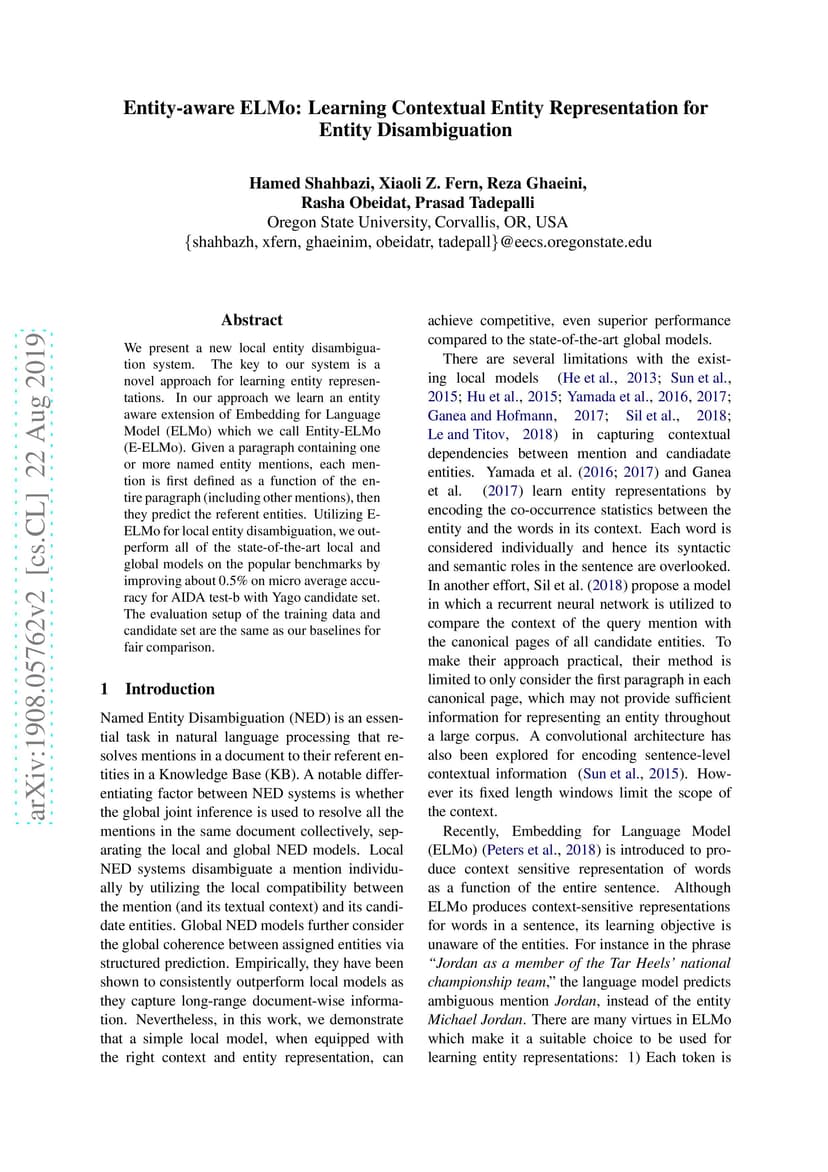 Entity-aware ELMo: Learning Contextual Entity Representation for Entity Disambiguation

Hamed Shahbazi, Xiaoli Z. Fern, Reza Ghaeini, Rasha Obeidat, Prasad Tadepalli
Oregon State University, Corvallis, OR, USA
{shahbazh, xfern, ghaeinim, obeidatr, tadepall}@eecs.oregonstate.edu

arXiv:1908.05762v2 [cs.CL] 22 Aug 2019

Abstract

We present a new local entity disambiguation system. The key to our system is a novel approach for learning entity representations. In our approach we learn an entity aware extension of Embedding for Language Model (ELMo) which we call Entity-ELMo (E-ELMo). Given a paragraph containing one or more named entity mentions, each mention is first defined as a function of the entire paragraph (including other mentions), then they predict the referent entities. Utilizing E-ELMo for local entity disambiguation, we outperform all of the state-of-the-art local and global models on the popular benchmarks by improving about 0.5% on micro average accuracy for AIDA test-b with Yago candidate set. The evaluation setup of the training data and candidate set are the same as our baselines for fair comparison.

1 Introduction

Named Entity Disambiguation (NED) is an essential task in natural language processing that resolves mentions in a document to their referent entities in a Knowledge Base (KB). A notable differentiating factor between NED systems is whether the global joint inference is used to resolve all the mentions in the same document collectively, separating the local and global NED models. Local NED systems disambiguate a mention individually by utilizing the local compatibility between the mention (and its textual context) and its candidate entities. Global NED models further consider the global coherence between assigned entities via structured prediction. Empirically, they have been shown to consistently outperform local models as they capture long-range document-wise information. Nevertheless, in this work, we demonstrate that a simple local model, when equipped with the right context and entity representation, can achieve competitive, even superior performance compared to the state-of-the-art global models.

There are several limitations with the existing local models (He et al., 2013; Sun et al., 2015; Hu et al., 2015; Yamada et al., 2016, 2017; Ganea and Hofmann, 2017; Sil et al., 2018; Le and Titov, 2018) in capturing contextual dependencies between mention and candiadate entities. Yamada et al. (2016; 2017) and Ganea et al. (2017) learn entity representations by encoding the co-occurrence statistics between the entity and the words in its context. Each word is considered individually and hence its syntactic and semantic roles in the sentence are overlooked. In another effort, Sil et al. (2018) propose a model in which a recurrent neural network is utilized to compare the context of the query mention with the canonical pages of all candidate entities. To make their approach practical, their method is limited to only consider the first paragraph in each canonical page, which may not provide sufficient information for representing an entity throughout a large corpus. A convolutional architecture has also been explored for encoding sentence-level contextual information (Sun et al., 2015). However its fixed length windows limit the scope of the context.

Recently, Embedding for Language Model (ELMo) (Peters et al., 2018) is introduced to produce context sensitive representation of words as a function of the entire sentence. Although ELMo produces context-sensitive representations for words in a sentence, its learning objective is unaware of the entities. For instance in the phrase "Jordan as a member of the Tar Heels' national championship team," the language model predicts ambiguous mention Jordan, instead of the entity Michael Jordan. There are many virtues in ELMo which make it a suitable choice to be used for learning entity representations: 1) Each token is